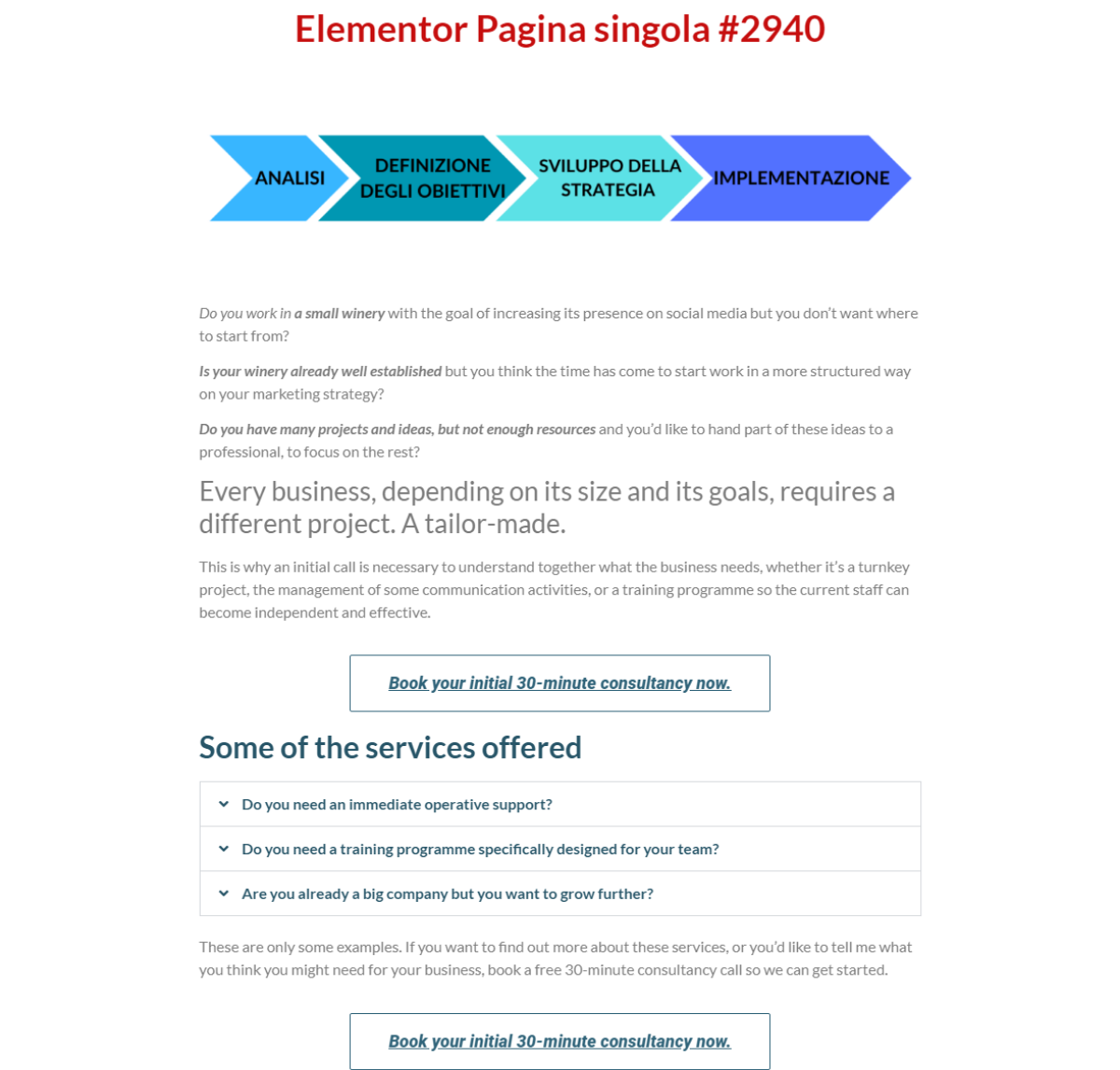 Elementor Pagina singola #2940

ANALISI

DEFINIZIONE DEGLI OBIETTIVI

SVILUPPO DELLA STRATEGIA

IMPLEMENTAZIONE

Do you work in a small winery with the goal of increasing its presence on social media but you don't want where to start from?

Is your winery already well established but you think the time has come to start work in a more structured way on your marketing strategy?

Do you have many projects and ideas, but not enough resources and you'd like to hand part of these ideas to a professional, to focus on the rest?

Every business, depending on its size and its goals, requires a different project. A tailor-made.

This is why an initial call is necessary to understand together what the business needs, whether it's a turnkey project, the management of some communication activities, or a training programme so the current staff can become independent and effective.

Book your initial 30-minute consultancy now.

Some of the services offered

Do you need an immediate operative support?

Do you need a training programme specifically designed for your team?

Are you already a big company but you want to grow further?

These are only some examples. If you want to find out more about these services, or you'd like to tell me what you think you might need for your business, book a free 30-minute consultancy call so we can get started.

Book your initial 30-minute consultancy now.